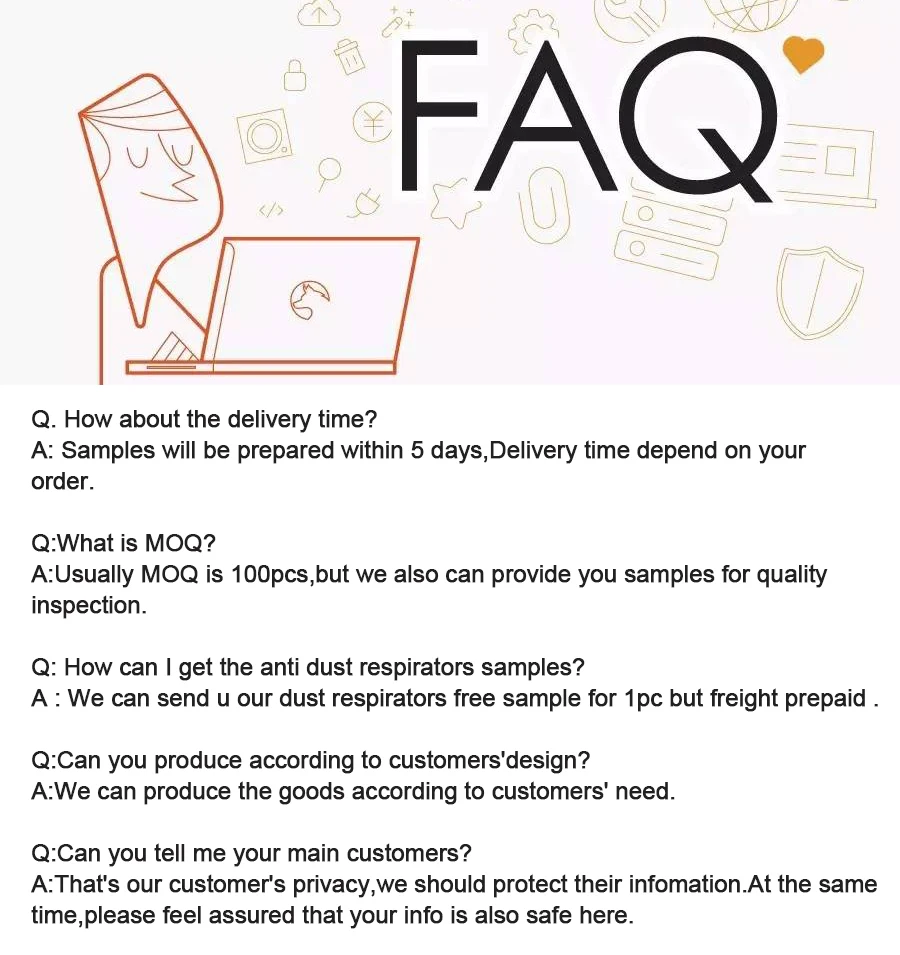 FAQ

</>

Q. How about the delivery time?
A: Samples will be prepared within 5 days,Delivery time depend on your order.

Q:What is MOQ?
A:Usually MOQ is 100pcs,but we also can provide you samples for quality inspection.

Q: How can I get the anti dust respirators samples?
A : We can send u our dust respirators free sample for 1pc but freight prepaid .

Q:Can you produce according to customers'design?
A:We can produce the goods according to customers' need.

Q:Can you tell me your main customers?
A:That's our customer's privacy,we should protect their infomation.At the same time,please feel assured that your info is also safe here.